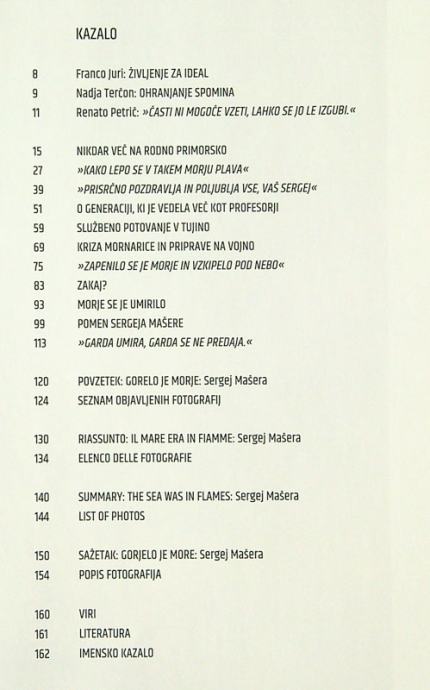 KAZALO

8 Franco Juri: ŽIVLJENJE ZA IDEAL
9 Nadja Terčon: OHRANJANJE SPOMINA
11 Renato Petrič: »ČASTI NI MOGOČE VZETI, LAHKO SE JO LE IZGUBI.«

15 NIKDAR VEČ NA RODNO PRIMORSKO
27 »KAKO LEPO SE V TAKEM MORJU PLAVA«
39 »PRISRČNO POZDRAVLJA IN POLJUBLJA VSE, VAŠ SERGEJ«
51 O GENERACIJI, KI JE VEDELA VEČ KOT PROFESORJI
59 SLUŽBENO POTOVANJE V TUJINO
69 KRIZA MORNARICE IN PRIPRAVE NA VOJNO
75 »ZAPENILO SE JE MORJE IN VZKIPELO POD NEBO«
83 ZAKAJ?
93 MORJE SE JE UMIRILO
99 POMEN SERGEJA MAŠERE
113 »GARDA UMIRA, GARDA SE NE PREDAJA.«

120 POVZETEK: GORELO JE MORJE: Sergej Mašera
124 SEZNAM OBJAVLJENIH FOTOGRAFIJ

130 RIASSUNTO: IL MARE ERA IN FIAMME: Sergej Mašera
134 ELENCO DELLE FOTOGRAFIE

140 SUMMARY: THE SEA WAS IN FLAMES: Sergej Mašera
144 LIST OF PHOTOS

150 SAŽETAK: GORJELO JE MORE: Sergej Mašera
154 POPIS FOTOGRAFIJA

160 VIRI
161 LITERATURA
162 IMENSKO KAZALO